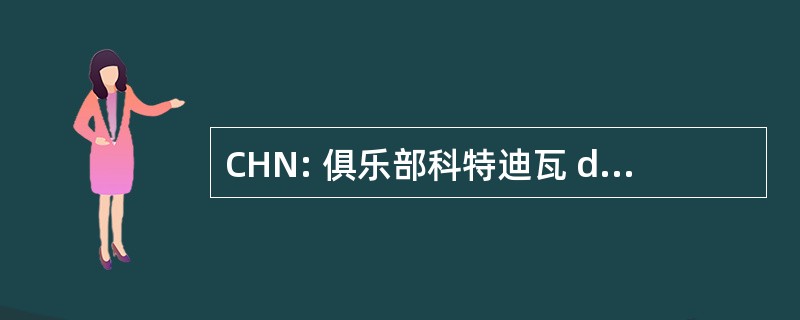 CHN: 俱乐部科特迪瓦 d...